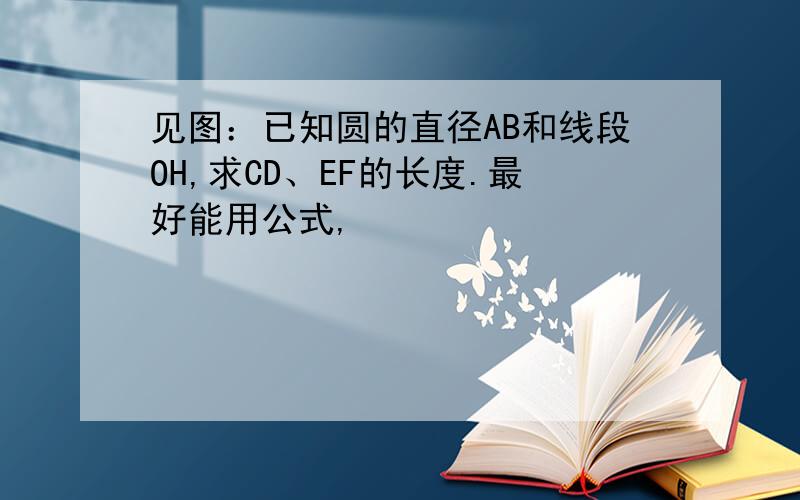 见图：已知圆的直径AB和线段OH,求CD、EF的长度.最好能用公式,